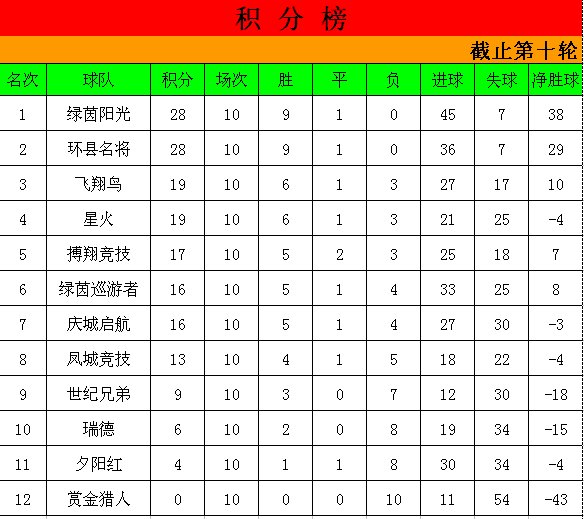 积 分 榜

截止第十轮

| 名次 | 球队 | 积分 | 场次 | 胜 | 平 | 负 | 进球 | 失球 | 净胜球 |
|---|---|---|---|---|---|---|---|---|---|
| 1 | 绿茵阳光 | 28 | 10 | 9 | 1 | 0 | 45 | 7 | 38 |
| 2 | 环县名将 | 28 | 10 | 9 | 1 | 0 | 36 | 7 | 29 |
| 3 | 飞翔鸟 | 19 | 10 | 6 | 1 | 3 | 27 | 17 | 10 |
| 4 | 星火 | 19 | 10 | 6 | 1 | 3 | 21 | 25 | -4 |
| 5 | 搏翔竞技 | 17 | 10 | 5 | 2 | 3 | 25 | 18 | 7 |
| 6 | 绿茵巡游者 | 16 | 10 | 5 | 1 | 4 | 33 | 25 | 8 |
| 7 | 庆城启航 | 16 | 10 | 5 | 1 | 4 | 27 | 30 | -3 |
| 8 | 凤城竞技 | 13 | 10 | 4 | 1 | 5 | 18 | 22 | -4 |
| 9 | 世纪兄弟 | 9 | 10 | 3 | 0 | 7 | 12 | 30 | -18 |
| 10 | 瑞德 | 6 | 10 | 2 | 0 | 8 | 19 | 34 | -15 |
| 11 | 夕阳红 | 4 | 10 | 1 | 1 | 8 | 30 | 34 | -4 |
| 12 | 赏金猎人 | 0 | 10 | 0 | 0 | 10 | 11 | 54 | -43 |